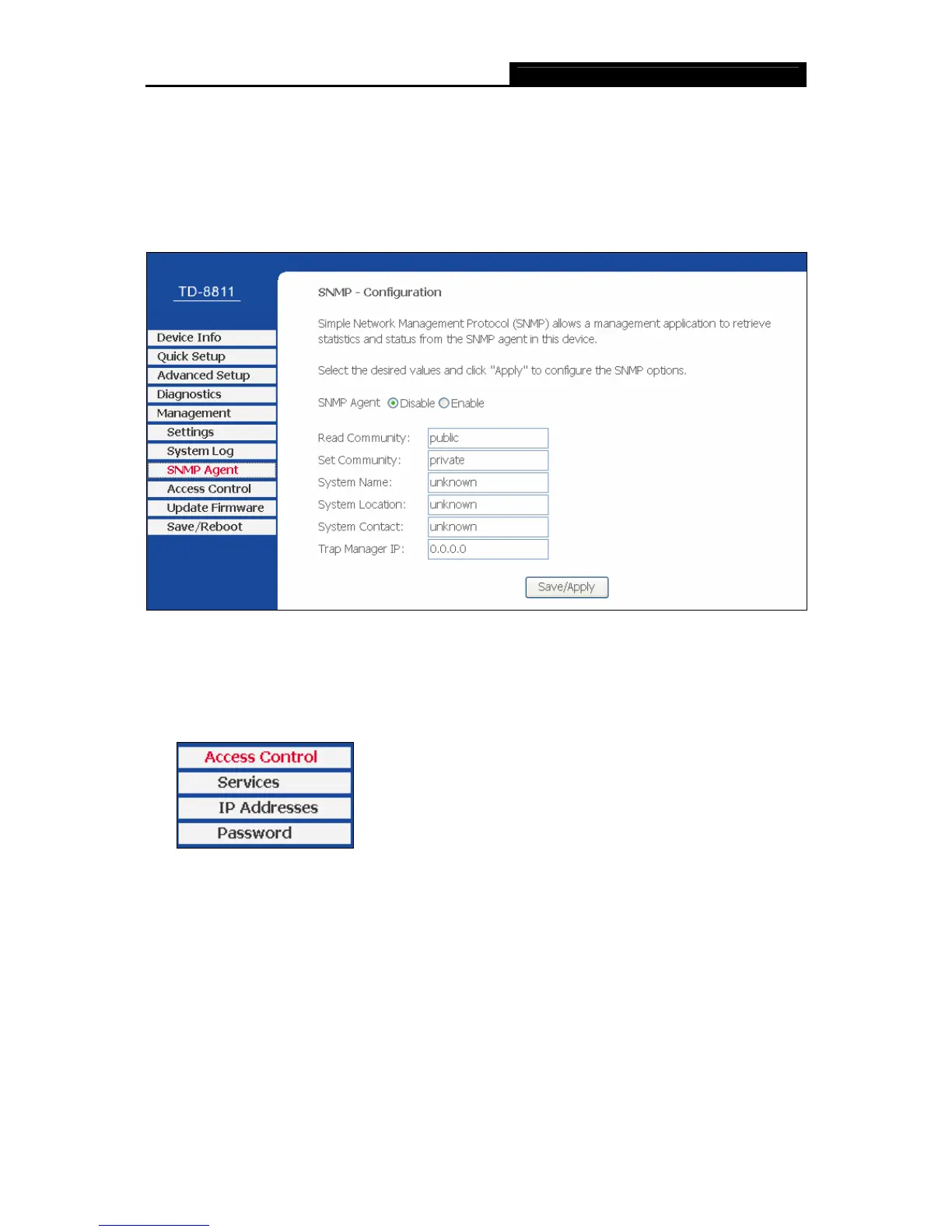 TD-8811

Device Info
Quick Setup
Advanced Setup
Diagnostics
Management
Settings
System Log
SNMP Agent
Access Control
Update Firmware
Save/Reboot

SNMP - Configuration

Simple Network Management Protocol (SNMP) allows a management application to retrieve statistics and status from the SNMP agent in this device.

Select the desired values and click "Apply" to configure the SNMP options.

SNMP Agent Disable Enable

Read Community: public
Set Community: private
System Name: unknown
System Location: unknown
System Contact: unknown
Trap Manager IP: 0.0.0.0

Save/Apply

Access Control
Services
IP Addresses
Password